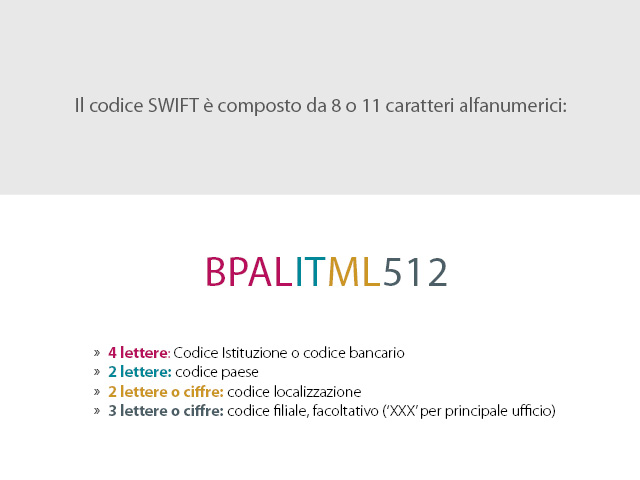 Il codice SWIFT è composto da 8 o 11 caratteri alfanumerici:

BPALITML512

» 4 lettere: Codice Istituzione o codice bancario
» 2 lettere: codice paese
» 2 lettere o ciffre: codice localizzazione
» 3 lettere o ciffre: codice filiale, facoltativo ('XXX' per principale ufficio)